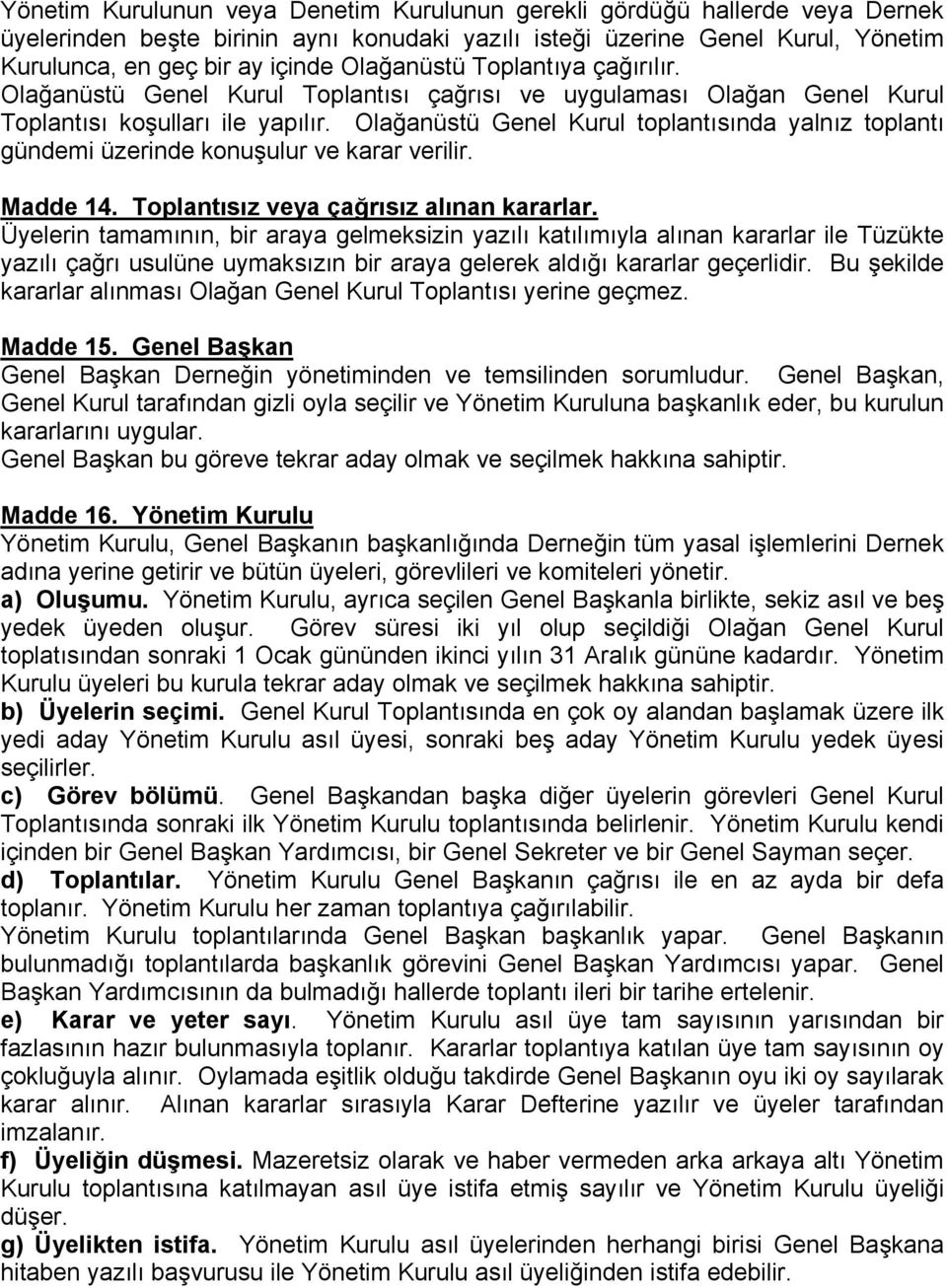 Yönetim Kurulunun veya Denetim Kurulunun gerekli gördüğü hallerde veya Dernek üyelerinden beşte birinin aynı konudaki yazılı isteği üzerine Genel Kurul, Yönetim Kurulunca, en geç bir ay içinde Olağanüstü Toplantıya çağırılır. Olağanüstü Genel Kurul Toplantısı çağrısı ve uygulaması Olağan Genel Kurul Toplantısı koşulları ile yapılır. Olağanüstü Genel Kurul toplantısında yalnız toplantı gündemi üzerinde konuşulur ve karar verilir.

Madde 14. Toplantısız veya çağrısız alınan kararlar.
Üyelerin tamamının, bir araya gelmeksizin yazılı katılımıyla alınan kararlar ile Tüzükte yazılı çağrı usulüne uymaksızın bir araya gelerek aldığı kararlar geçerlidir. Bu şekilde kararlar alınması Olağan Genel Kurul Toplantısı yerine geçmez.

Madde 15. Genel Başkan
Genel Başkan Derneğin yönetiminden ve temsilinden sorumludur. Genel Başkan, Genel Kurul tarafından gizli oyla seçilir ve Yönetim Kuruluna başkanlık eder, bu kurulun kararlarını uygular.
Genel Başkan bu göreve tekrar aday olmak ve seçilmek hakkına sahiptir.

Madde 16. Yönetim Kurulu
Yönetim Kurulu, Genel Başkanın başkanlığında Derneğin tüm yasal işlemlerini Dernek adına yerine getirir ve bütün üyeleri, görevlileri ve komiteleri yönetir.
a) Oluşumu. Yönetim Kurulu, ayrıca seçilen Genel Başkanla birlikte, sekiz asıl ve beş yedek üyeden oluşur. Görev süresi iki yıl olup seçildiği Olağan Genel Kurul toplatısından sonraki 1 Ocak gününden ikinci yılın 31 Aralık gününe kadardır. Yönetim Kurulu üyeleri bu kurula tekrar aday olmak ve seçilmek hakkına sahiptir.
b) Üyelerin seçimi. Genel Kurul Toplantısında en çok oy alandan başlamak üzere ilk yedi aday Yönetim Kurulu asıl üyesi, sonraki beş aday Yönetim Kurulu yedek üyesi seçilirler.
c) Görev bölümü. Genel Başkandan başka diğer üyelerin görevleri Genel Kurul Toplantısında sonraki ilk Yönetim Kurulu toplantısında belirlenir. Yönetim Kurulu kendi içinden bir Genel Başkan Yardımcısı, bir Genel Sekreter ve bir Genel Sayman seçer.
d) Toplantılar. Yönetim Kurulu Genel Başkanın çağrısı ile en az ayda bir defa toplanır. Yönetim Kurulu her zaman toplantıya çağırılabilir.
Yönetim Kurulu toplantılarında Genel Başkan başkanlık yapar. Genel Başkanın bulunmadığı toplantılarda başkanlık görevini Genel Başkan Yardımcısı yapar. Genel Başkan Yardımcısının da bulmadığı hallerde toplantı ileri bir tarihe ertelenir.
e) Karar ve yeter sayı. Yönetim Kurulu asıl üye tam sayısının yarısından bir fazlasının hazır bulunmasıyla toplanır. Kararlar toplantıya katılan üye tam sayısının oy çokluğuyla alınır. Oylamada eşitlik olduğu takdirde Genel Başkanın oyu iki oy sayılarak karar alınır. Alınan kararlar sırasıyla Karar Defterine yazılır ve üyeler tarafından imzalanır.
f) Üyeliğin düşmesi. Mazeretsiz olarak ve haber vermeden arka arkaya altı Yönetim Kurulu toplantısına katılmayan asıl üye istifa etmiş sayılır ve Yönetim Kurulu üyeliği düşer.
g) Üyelikten istifa. Yönetim Kurulu asıl üyelerinden herhangi birisi Genel Başkana hitaben yazılı başvurusu ile Yönetim Kurulu asıl üyeliğinden istifa edebilir.